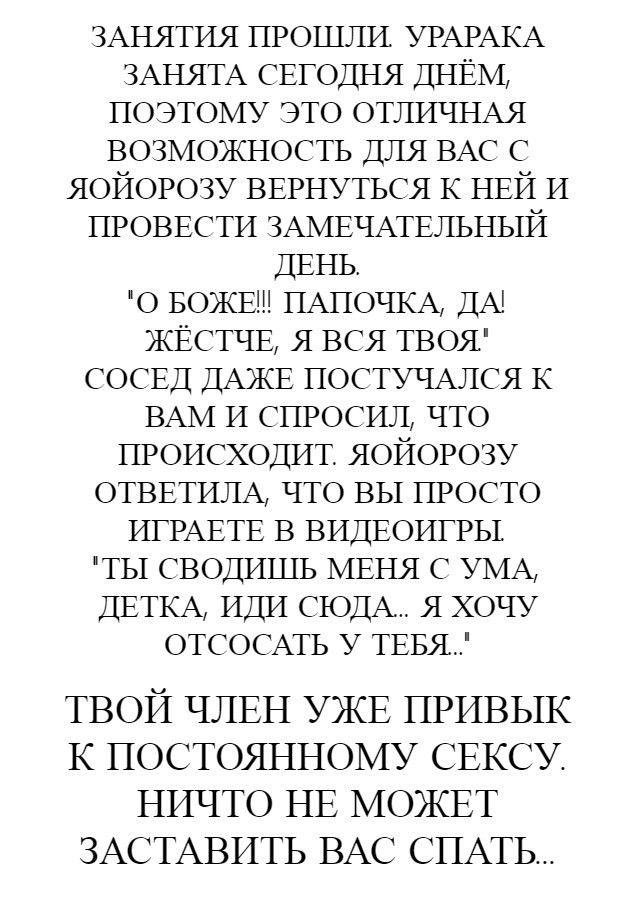 ЗАНЯТИЯ ПРОШЛИ. УРАРАКА ЗАНЯТА СЕГОДНЯ ДНЁМ, ПОЭТОМУ ЭТО ОТЛИЧНАЯ ВОЗМОЖНОСТЬ ДЛЯ ВАС С ЯОЙОРОЗУ ВЕРНУТЬСЯ К НЕЙ И ПРОВЕСТИ ЗАМЕЧАТЕЛЬНЫЙ ДЕНЬ.
"О БОЖЕ!!! ПАПОЧКА, ДА! ЖЁСТЧЕ, Я ВСЯ ТВОЯ."
СОСЕД ДАЖЕ ПОСТУЧАЛСЯ К ВАМ И СПРОСИЛ, ЧТО ПРОИСХОДИТ. ЯОЙОРОЗУ ОТВЕТИЛА, ЧТО ВЫ ПРОСТО ИГРАЕТЕ В ВИДЕОИГРЫ.
"ТЫ СВОДИШЬ МЕНЯ С УМА, ДЕТКА, ИДИ СЮДА... Я ХОЧУ ОТСОСАТЬ У ТЕБЯ..."

ТВОЙ ЧЛЕН УЖЕ ПРИВЫК К ПОСТОЯННОМУ СЕКСУ. НИЧТО НЕ МОЖЕТ ЗАСТАВИТЬ ВАС СПАТЬ...